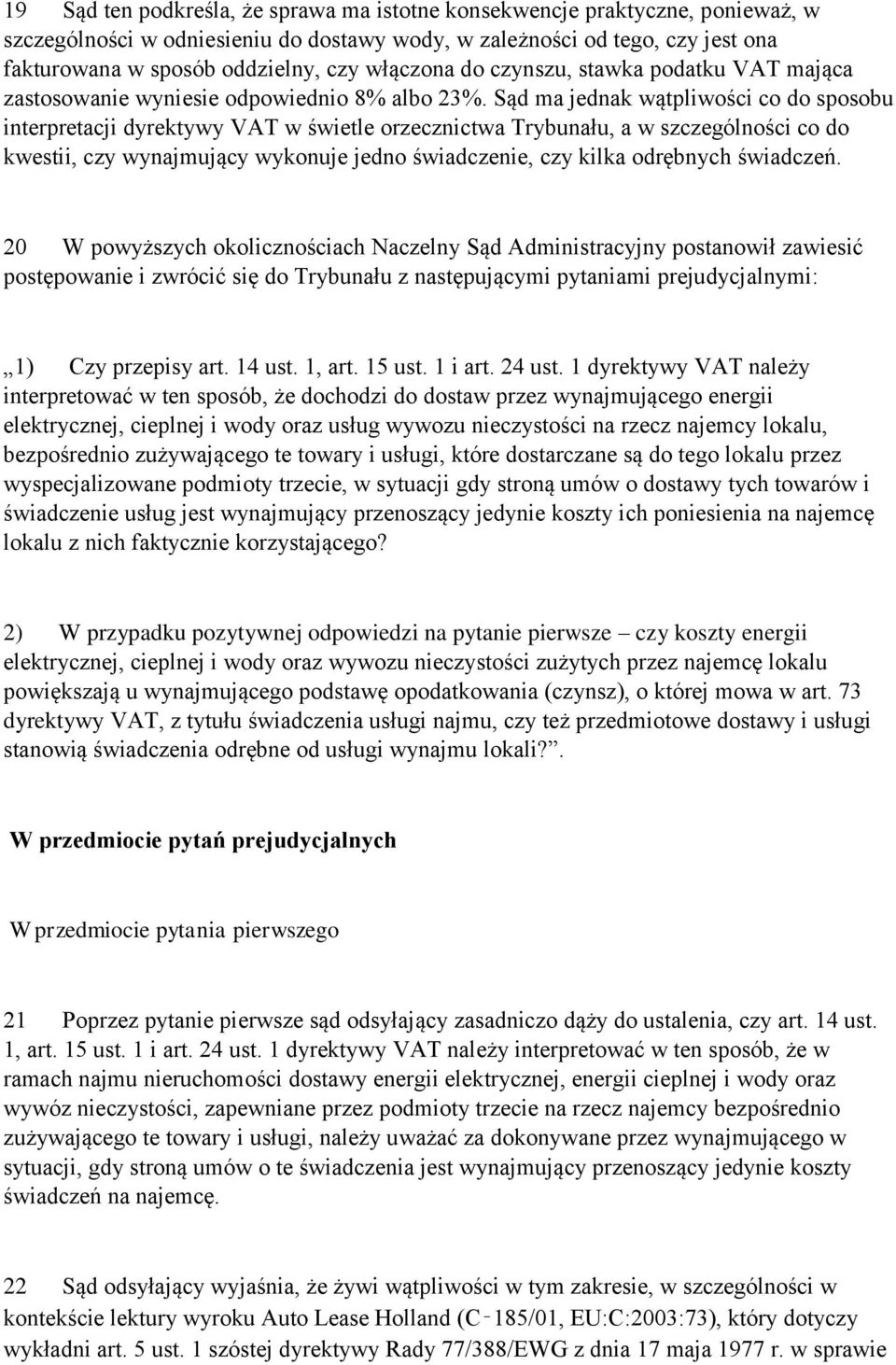 19 Sąd ten podkreśla, że sprawa ma istotne konsekwencje praktyczne, ponieważ, w szczególności w odniesieniu do dostawy wody, w zależności od tego, czy jest ona fakturowana w sposób oddzielny, czy włączona do czynszu, stawka podatku VAT mająca zastosowanie wyniesie odpowiednio 8% albo 23%. Sąd ma jednak wątpliwości co do sposobu interpretacji dyrektywy VAT w świetle orzecznictwa Trybunału, a w szczególności co do kwestii, czy wynajmujący wykonuje jedno świadczenie, czy kilka odrębnych świadczeń.

20 W powyższych okolicznościach Naczelny Sąd Administracyjny postanowił zawiesić postępowanie i zwrócić się do Trybunału z następującymi pytaniami prejudycjalnymi:

„1) Czy przepisy art. 14 ust. 1, art. 15 ust. 1 i art. 24 ust. 1 dyrektywy VAT należy interpretować w ten sposób, że dochodzi do dostaw przez wynajmującego energii elektrycznej, cieplnej i wody oraz usług wywozu nieczystości na rzecz najemcy lokalu, bezpośrednio zużywającego te towary i usługi, które dostarczane są do tego lokalu przez wyspecjalizowane podmioty trzecie, w sytuacji gdy stroną umów o dostawy tych towarów i świadczenie usług jest wynajmujący przenoszący jedynie koszty ich poniesienia na najemcę lokalu z nich faktycznie korzystającego?

2) W przypadku pozytywnej odpowiedzi na pytanie pierwsze – czy koszty energii elektrycznej, cieplnej i wody oraz wywozu nieczystości zużytych przez najemcę lokalu powiększają u wynajmującego podstawę opodatkowania (czynsz), o której mowa w art. 73 dyrektywy VAT, z tytułu świadczenia usługi najmu, czy też przedmiotowe dostawy i usługi stanowią świadczenia odrębne od usługi wynajmu lokali?”.

W przedmiocie pytań prejudycjalnych

W przedmiocie pytania pierwszego

21 Poprzez pytanie pierwsze sąd odsyłający zasadniczo dąży do ustalenia, czy art. 14 ust. 1, art. 15 ust. 1 i art. 24 ust. 1 dyrektywy VAT należy interpretować w ten sposób, że w ramach najmu nieruchomości dostawy energii elektrycznej, energii cieplnej i wody oraz wywóz nieczystości, zapewniane przez podmioty trzecie na rzecz najemcy bezpośrednio zużywającego te towary i usługi, należy uważać za dokonywane przez wynajmującego w sytuacji, gdy stroną umów o te świadczenia jest wynajmujący przenoszący jedynie koszty świadczeń na najemcę.

22 Sąd odsyłający wyjaśnia, że żywi wątpliwości w tym zakresie, w szczególności w kontekście lektury wyroku Auto Lease Holland (C‑185/01, EU:C:2003:73), który dotyczy wykładni art. 5 ust. 1 szóstej dyrektywy Rady 77/388/EWG z dnia 17 maja 1977 r. w sprawie